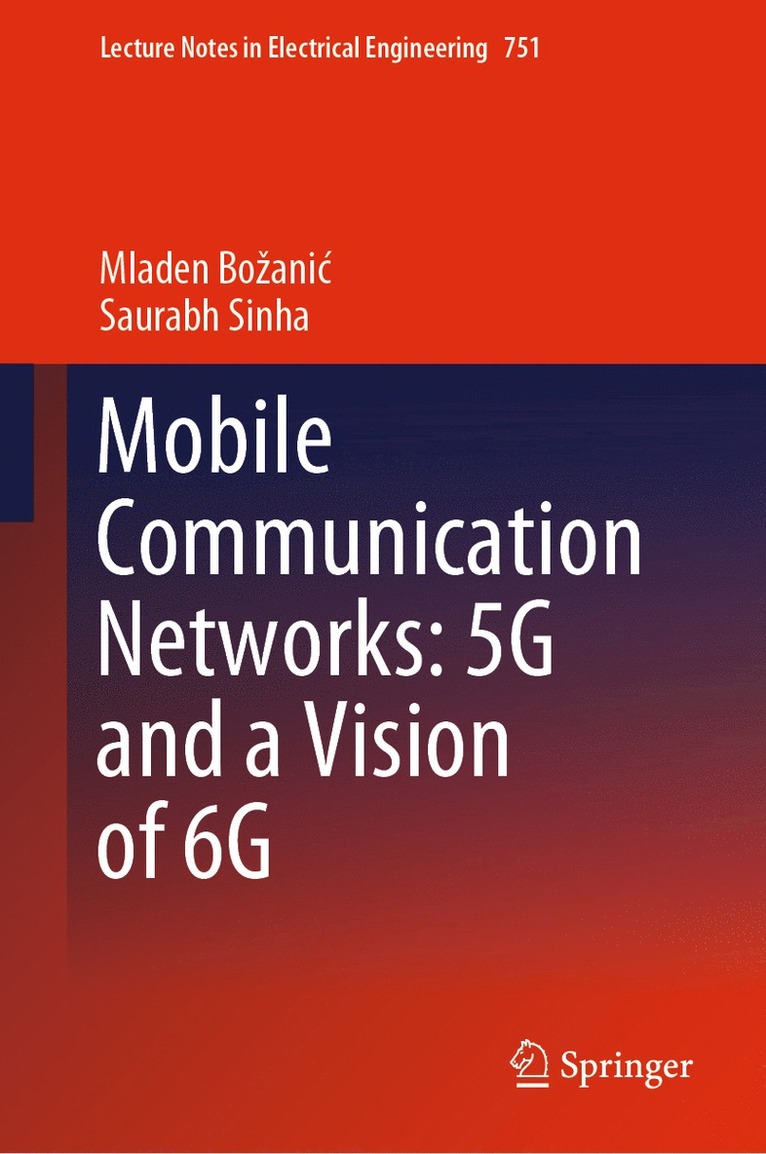 Lecture Notes in Electrical Engineering 751

Mladen Božanić
Saurabh Sinha

Mobile Communication Networks: 5G and a Vision of 6G

Springer